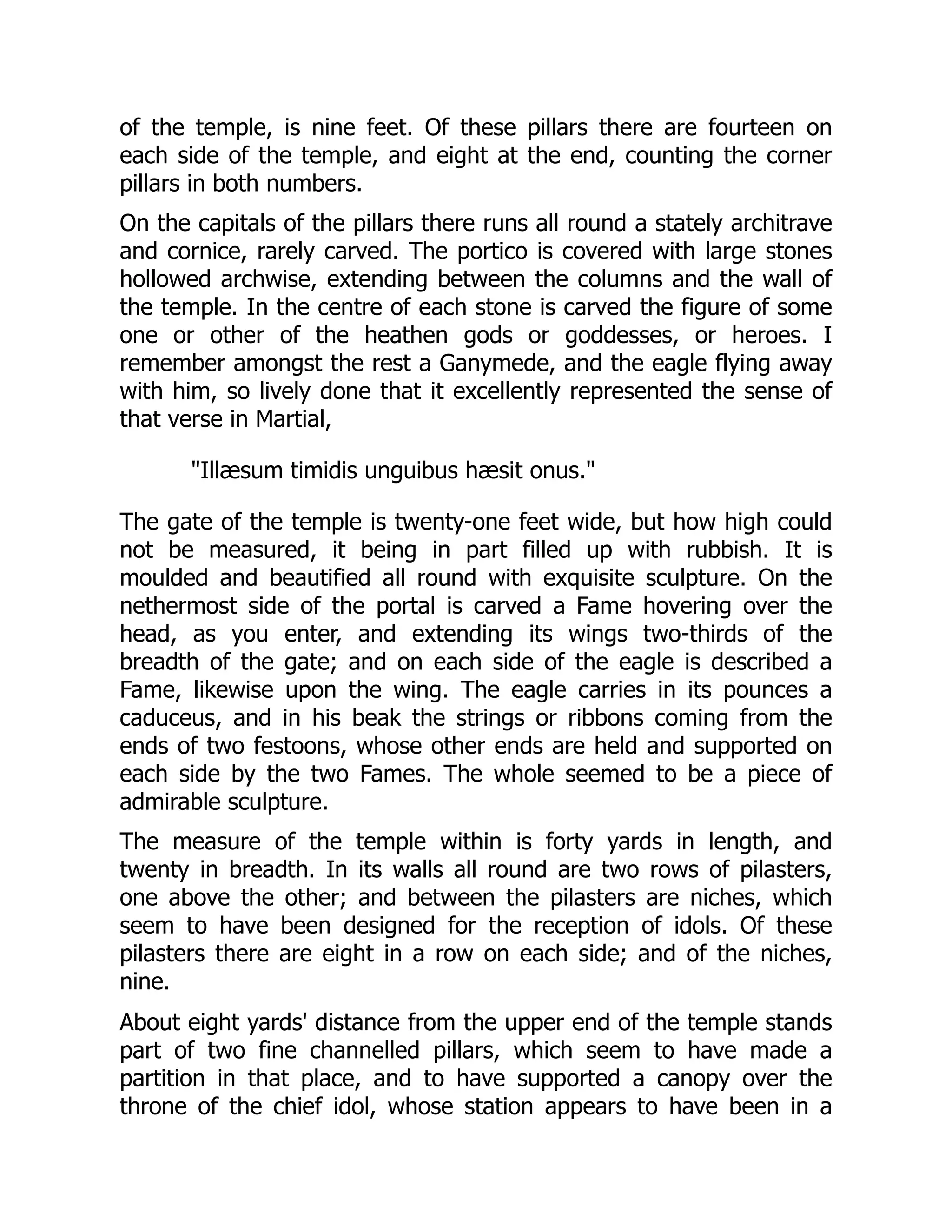 of the temple, is nine feet. Of these pillars there are fourteen on each side of the temple, and eight at the end, counting the corner pillars in both numbers.

On the capitals of the pillars there runs all round a stately architrave and cornice, rarely carved. The portico is covered with large stones hollowed archwise, extending between the columns and the wall of the temple. In the centre of each stone is carved the figure of some one or other of the heathen gods or goddesses, or heroes. I remember amongst the rest a Ganymede, and the eagle flying away with him, so lively done that it excellently represented the sense of that verse in Martial,

"Illæsum timidis unguibus hæsit onus."

The gate of the temple is twenty-one feet wide, but how high could not be measured, it being in part filled up with rubbish. It is moulded and beautified all round with exquisite sculpture. On the nethermost side of the portal is carved a Fame hovering over the head, as you enter, and extending its wings two-thirds of the breadth of the gate; and on each side of the eagle is described a Fame, likewise upon the wing. The eagle carries in its pounces a caduceus, and in his beak the strings or ribbons coming from the ends of two festoons, whose other ends are held and supported on each side by the two Fames. The whole seemed to be a piece of admirable sculpture.

The measure of the temple within is forty yards in length, and twenty in breadth. In its walls all round are two rows of pilasters, one above the other; and between the pilasters are niches, which seem to have been designed for the reception of idols. Of these pilasters there are eight in a row on each side; and of the niches, nine.

About eight yards' distance from the upper end of the temple stands part of two fine channelled pillars, which seem to have made a partition in that place, and to have supported a canopy over the throne of the chief idol, whose station appears to have been in a